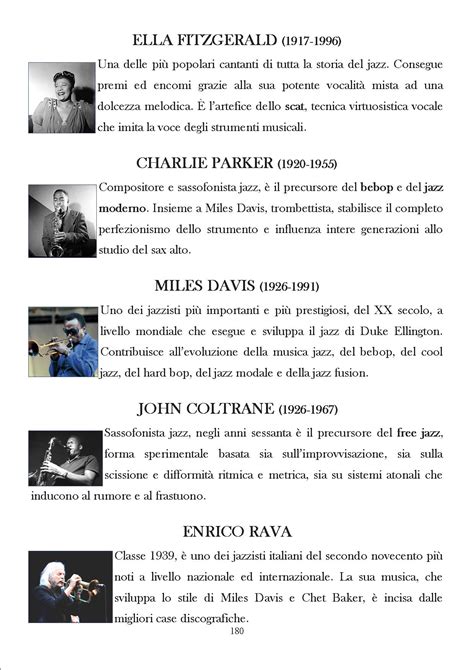 ELLA FITZGERALD (1917-1996)

Una delle più popolari cantanti di tutta la storia del jazz. Consegue premi ed encomi grazie alla sua potente vocalità mista ad una dolcezza melodica. È l'artefice dello scat, tecnica virtuosistica vocale che imita la voce degli strumenti musicali.

CHARLIE PARKER (1920-1955)

Compositore e sassofonista jazz, è il precursore del bebop e del jazz moderno. Insieme a Miles Davis, trombettista, stabilisce il completo perfezionismo dello strumento e influenza intere generazioni allo studio del sax alto.

MILES DAVIS (1926-1991)

Uno dei jazzisti più importanti e più prestigiosi, del XX secolo, a livello mondiale che esegue e sviluppa il jazz di Duke Ellington. Contribuisce all'evoluzione della musica jazz, del bebop, del cool jazz, del hard bop, del jazz modale e della jazz fusion.

JOHN COLTRANE (1926-1967)

Sassofonista jazz, negli anni sessanta è il precursore del free jazz, forma sperimentale basata sia sull'improvvisazione, sia sulla scissione e difformità ritmica e metrica, sia su sistemi atonali che inducono al rumore e al frastuono.

ENRICO RAVA

Classe 1939, è uno dei jazzisti italiani del secondo novecento più noti a livello nazionale ed internazionale. La sua musica, che sviluppa lo stile di Miles Davis e Chet Baker, è incisa dalle migliori case discografiche.

180